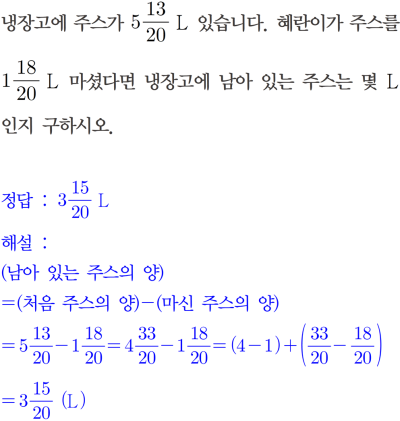 냉장고에 주스가 $5\frac{13}{20}$ L 있습니다. 혜란이가 주스를 $1\frac{18}{20}$ L 마셨다면 냉장고에 남아 있는 주스는 몇 L 인지 구하시오.

정답 : $3\frac{15}{20}$ L

해설 :
(남아 있는 주스의 양)
=(처음 주스의 양)−(마신 주스의 양)
$=5\frac{13}{20}-1\frac{18}{20}=4\frac{33}{20}-1\frac{18}{20}=(4-1)+\left(\frac{33}{20}-\frac{18}{20}\right)$
$=3\frac{15}{20}$ (L)